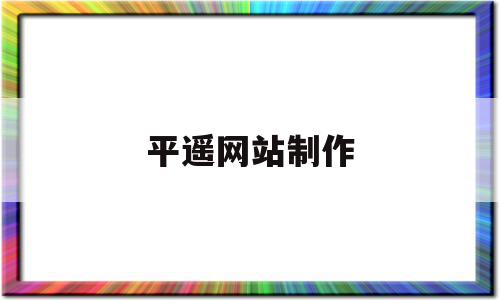 平遥网站制作